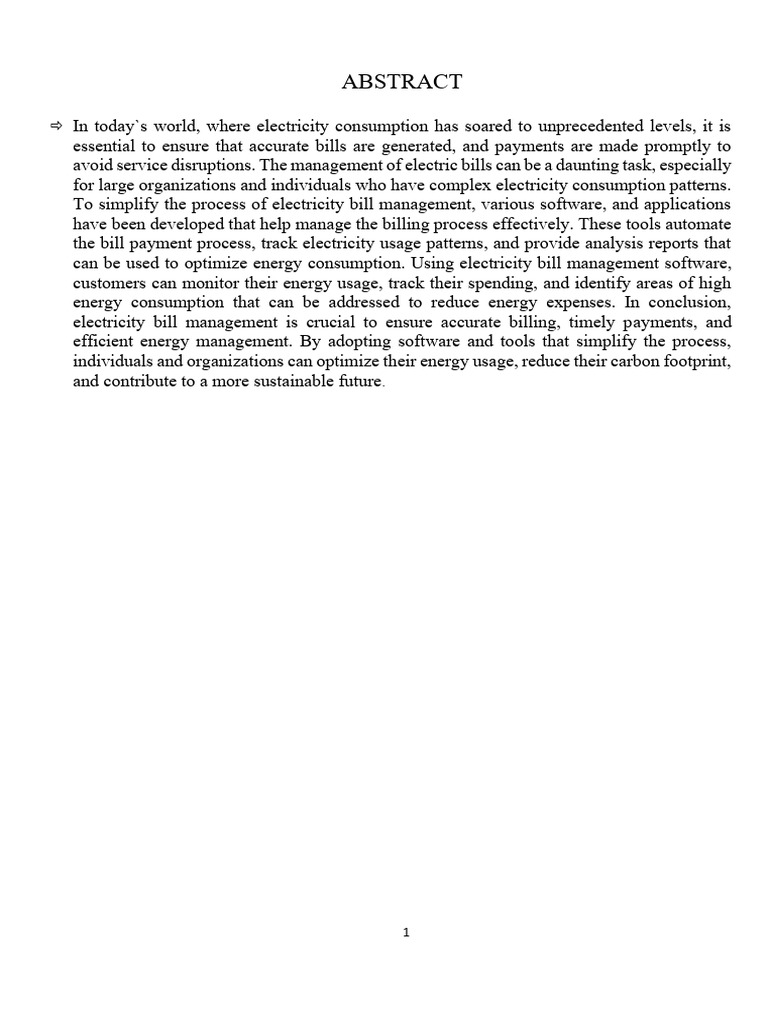 ABSTRACT

⇨ In today`s world, where electricity consumption has soared to unprecedented levels, it is essential to ensure that accurate bills are generated, and payments are made promptly to avoid service disruptions. The management of electric bills can be a daunting task, especially for large organizations and individuals who have complex electricity consumption patterns. To simplify the process of electricity bill management, various software, and applications have been developed that help manage the billing process effectively. These tools automate the bill payment process, track electricity usage patterns, and provide analysis reports that can be used to optimize energy consumption. Using electricity bill management software, customers can monitor their energy usage, track their spending, and identify areas of high energy consumption that can be addressed to reduce energy expenses. In conclusion, electricity bill management is crucial to ensure accurate billing, timely payments, and efficient energy management. By adopting software and tools that simplify the process, individuals and organizations can optimize their energy usage, reduce their carbon footprint, and contribute to a more sustainable future.

1